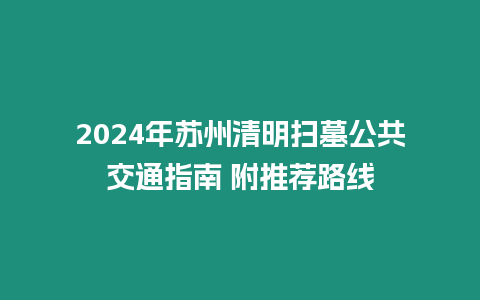 2024年苏州清明扫墓公共交通指南 附推荐路线